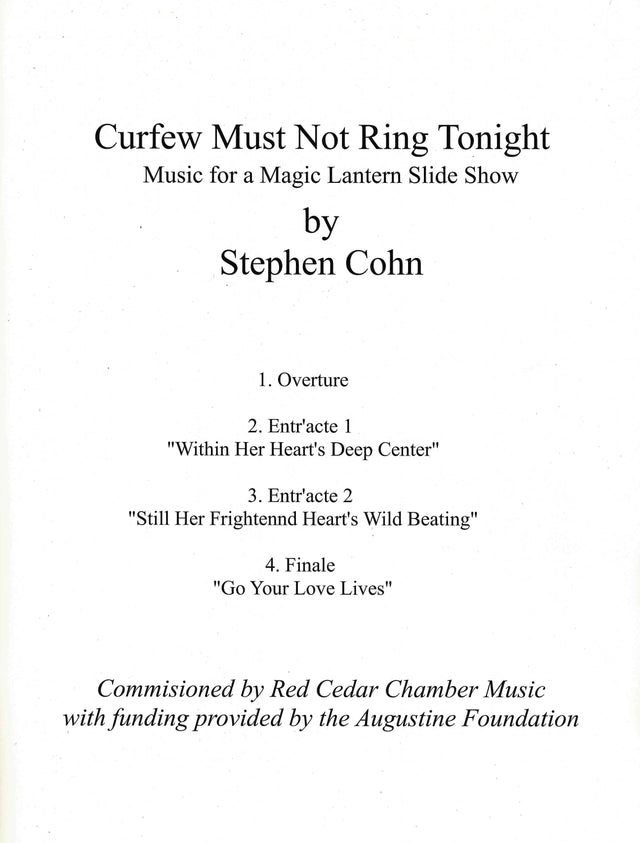 Curfew Must Not Ring Tonight
Music for a Magic Lantern Slide Show
by
Stephen Cohn

1. Overture

2. Entr'acte 1
"Within Her Heart's Deep Center"

3. Entr'acte 2
"Still Her Frightennd Heart's Wild Beating"

4. Finale
"Go Your Love Lives"

Commisioned by Red Cedar Chamber Music
with funding provided by the Augustine Foundation